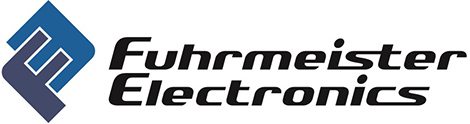 Fuhrmeister
Electronics